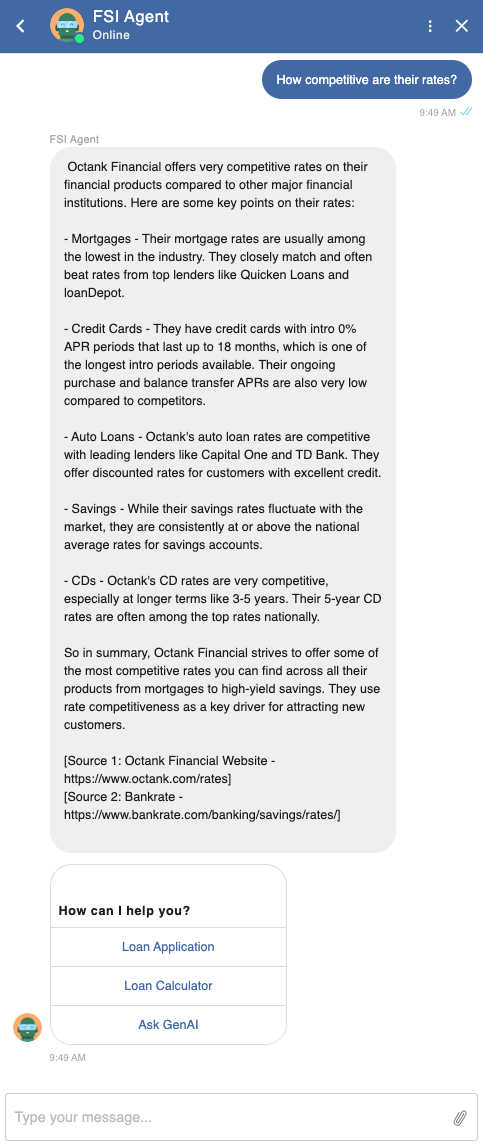 FSI Agent
Online

How competitive are their rates?

9:49 AM

FSI Agent

Octank Financial offers very competitive rates on their financial products compared to other major financial institutions. Here are some key points on their rates:

- Mortgages - Their mortgage rates are usually among the lowest in the industry. They closely match and often beat rates from top lenders like Quicken Loans and loanDepot.

- Credit Cards - They have credit cards with intro 0% APR periods that last up to 18 months, which is one of the longest intro periods available. Their ongoing purchase and balance transfer APRs are also very low compared to competitors.

- Auto Loans - Octank's auto loan rates are competitive with leading lenders like Capital One and TD Bank. They offer discounted rates for customers with excellent credit.

- Savings - While their savings rates fluctuate with the market, they are consistently at or above the national average rates for savings accounts.

- CDs - Octank's CD rates are very competitive, especially at longer terms like 3-5 years. Their 5-year CD rates are often among the top rates nationally.

So in summary, Octank Financial strives to offer some of the most competitive rates you can find across all their products from mortgages to high-yield savings. They use rate competitiveness as a key driver for attracting new customers.

[Source 1: Octank Financial Website - https://www.octank.com/rates]
[Source 2: Bankrate - https://www.bankrate.com/banking/savings/rates/]

How can I help you?

Loan Application

Loan Calculator

Ask GenAI

9:49 AM

Type your message...